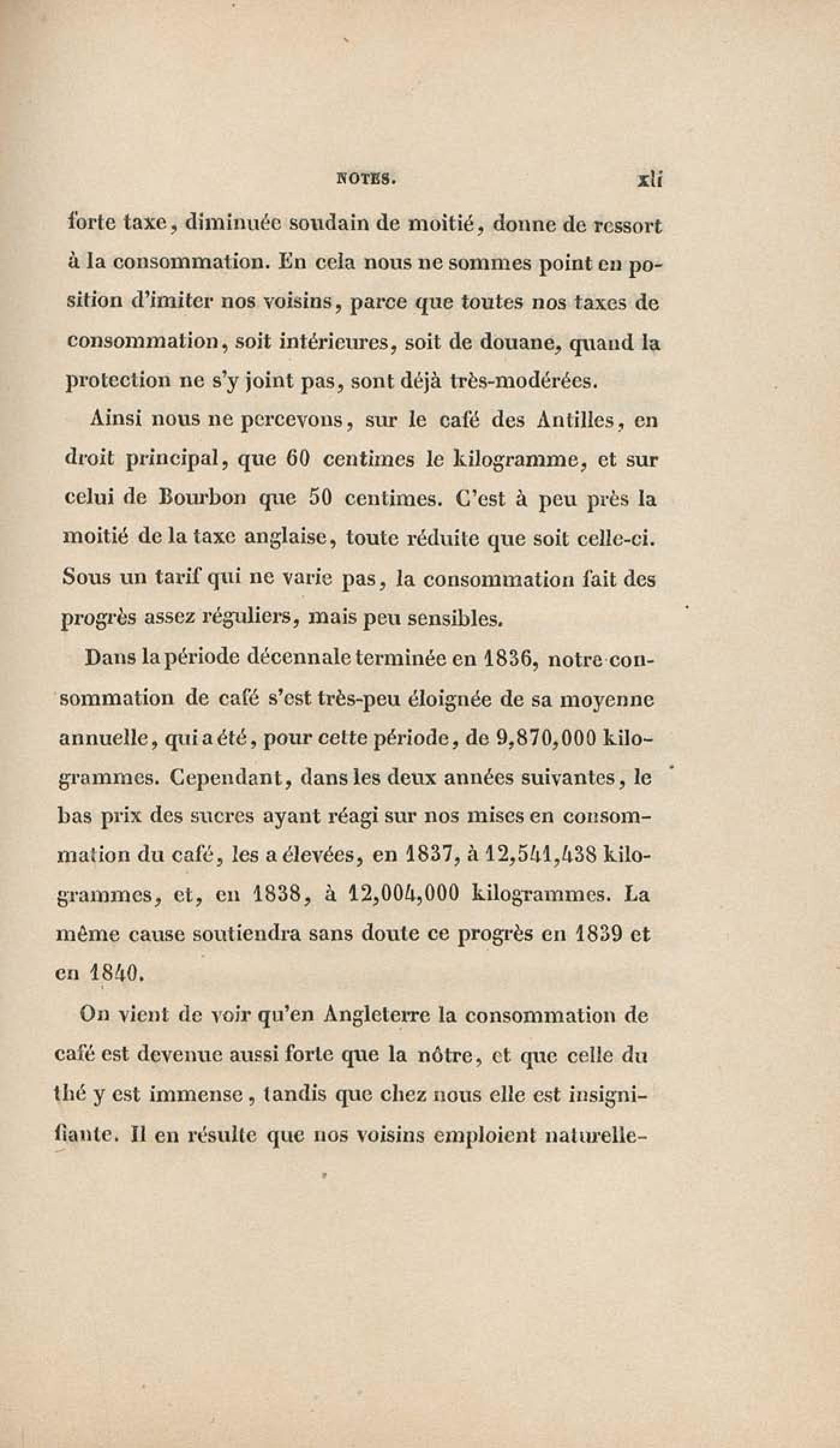 NOTES. xli

forte taxe, diminuée soudain de moitié, donne de ressort à la consommation. En cela nous ne sommes point en position d'imiter nos voisins, parce que toutes nos taxes de consommation, soit intérieures, soit de douane, quand la protection ne s'y joint pas, sont déjà très-modérées.

Ainsi nous ne percevons, sur le café des Antilles, en droit principal, que 60 centimes le kilogramme, et sur celui de Bourbon que 50 centimes. C'est à peu près la moitié de la taxe anglaise, toute réduite que soit celle-ci. Sous un tarif qui ne varie pas, la consommation fait des progrès assez réguliers, mais peu sensibles.

Dans la période décennale terminée en 1836, notre consommation de café s'est très-peu éloignée de sa moyenne annuelle, qui a été, pour cette période, de 9,870,000 kilogrammes. Cependant, dans les deux années suivantes, le bas prix des sucres ayant réagi sur nos mises en consommation du café, les a élevées, en 1837, à 12,541,438 kilogrammes, et, en 1838, à 12,004,000 kilogrammes. La même cause soutiendra sans doute ce progrès en 1839 et en 1840.

On vient de voir qu'en Angleterre la consommation de café est devenue aussi forte que la nôtre, et que celle du thé y est immense, tandis que chez nous elle est insignifiante. Il en résulte que nos voisins emploient naturelle-